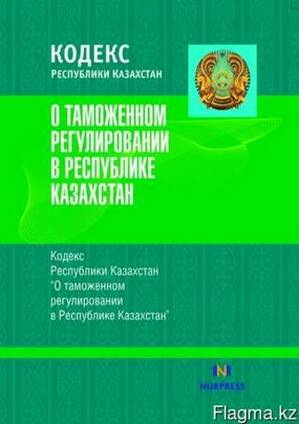 КОДЕКС
РЕСПУБЛИКИ КАЗАХСТАН

О ТАМОЖЕННОМ РЕГУЛИРОВАНИИ В РЕСПУБЛИКЕ КАЗАХСТАН

Кодекс Республики Казахстан "О таможенном регулировании в Республике Казахстан"

NORPRESS

Flagma.kz